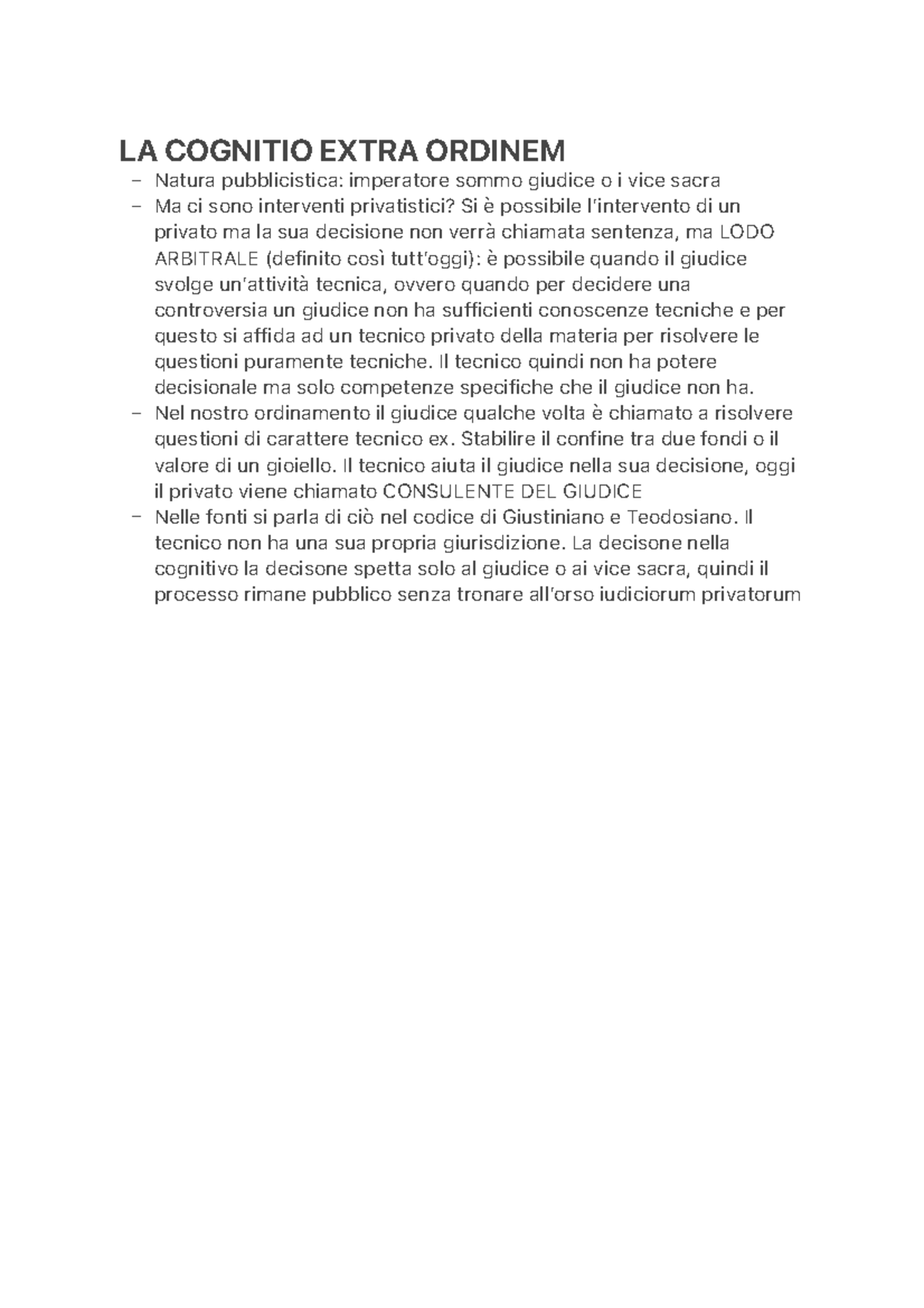 LA COGNITIO EXTRA ORDINEM

– Natura pubblicistica: imperatore sommo giudice o i vice sacra
– Ma ci sono interventi privatistici? Si è possibile l'intervento di un privato ma la sua decisione non verrà chiamata sentenza, ma LODO ARBITRALE (definito così tutt'oggi): è possibile quando il giudice svolge un'attività tecnica, ovvero quando per decidere una controversia un giudice non ha sufficienti conoscenze tecniche e per questo si affida ad un tecnico privato della materia per risolvere le questioni puramente tecniche. Il tecnico quindi non ha potere decisionale ma solo competenze specifiche che il giudice non ha.
– Nel nostro ordinamento il giudice qualche volta è chiamato a risolvere questioni di carattere tecnico ex. Stabilire il confine tra due fondi o il valore di un gioiello. Il tecnico aiuta il giudice nella sua decisione, oggi il privato viene chiamato CONSULENTE DEL GIUDICE
– Nelle fonti si parla di ciò nel codice di Giustiniano e Teodosiano. Il tecnico non ha una sua propria giurisdizione. La decisone nella cognitivo la decisone spetta solo al giudice o ai vice sacra, quindi il processo rimane pubblico senza tronare all'orso iudiciorum privatorum